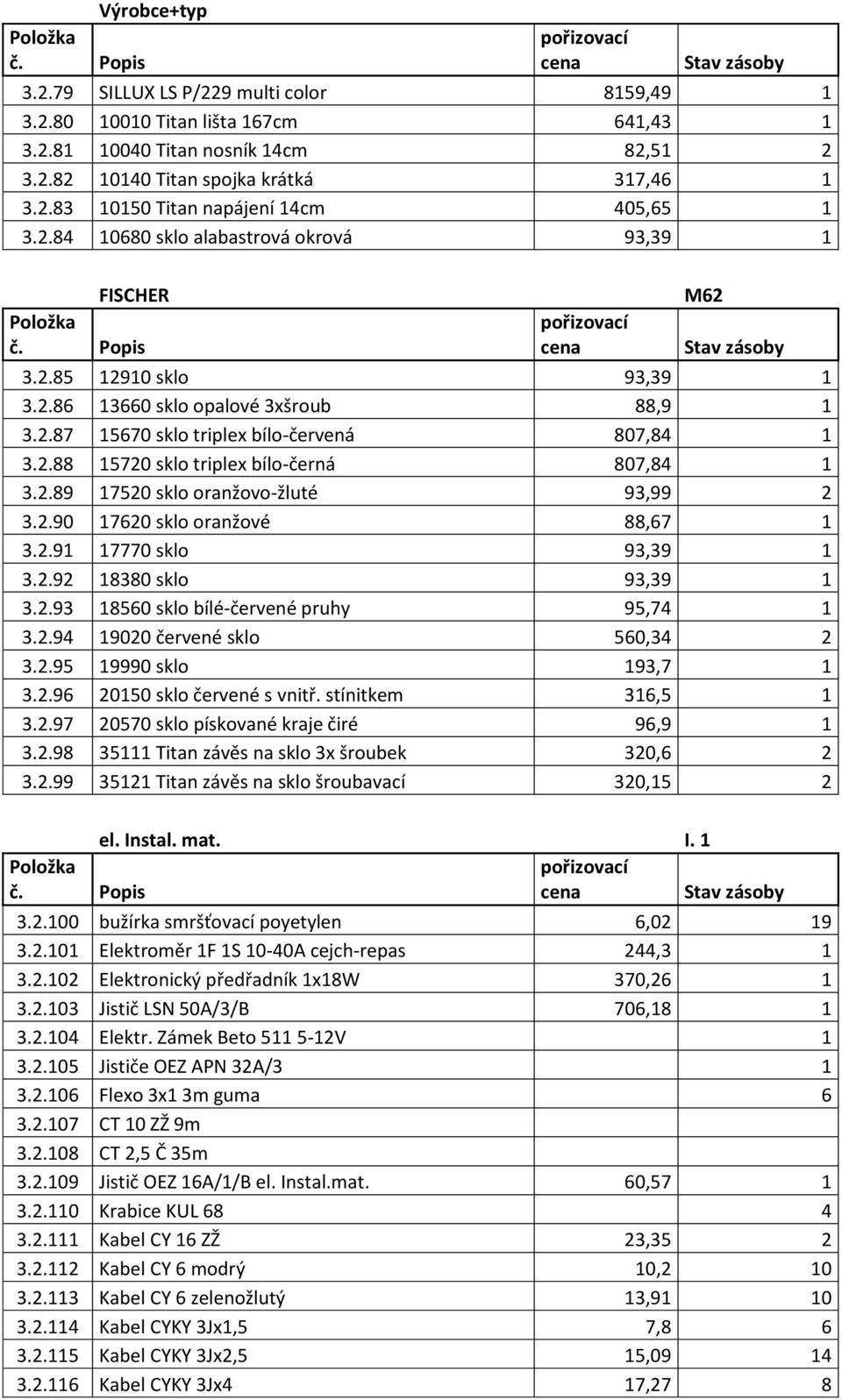 Výrobce+typ

| Položka č. | Popis | pořizovací cena | Stav zásoby |
|---|---|---|---|
| 3.2.79 | SILLUX LS P/229 multi color | 8159,49 | 1 |
| 3.2.80 | 10010 Titan lišta 167cm | 641,43 | 1 |
| 3.2.81 | 10040 Titan nosník 14cm | 82,51 | 2 |
| 3.2.82 | 10140 Titan spojka krátká | 317,46 | 1 |
| 3.2.83 | 10150 Titan napájení 14cm | 405,65 | 1 |
| 3.2.84 | 10680 sklo alabastrová okrová | 93,39 | 1 |

FISCHER M62

| Položka č. | Popis | pořizovací cena | Stav zásoby |
|---|---|---|---|
| 3.2.85 | 12910 sklo | 93,39 | 1 |
| 3.2.86 | 13660 sklo opalové 3xšroub | 88,9 | 1 |
| 3.2.87 | 15670 sklo triplex bílo-červená | 807,84 | 1 |
| 3.2.88 | 15720 sklo triplex bílo-černá | 807,84 | 1 |
| 3.2.89 | 17520 sklo oranžovo-žluté | 93,99 | 2 |
| 3.2.90 | 17620 sklo oranžové | 88,67 | 1 |
| 3.2.91 | 17770 sklo | 93,39 | 1 |
| 3.2.92 | 18380 sklo | 93,39 | 1 |
| 3.2.93 | 18560 sklo bílé-červené pruhy | 95,74 | 1 |
| 3.2.94 | 19020 červené sklo | 560,34 | 2 |
| 3.2.95 | 19990 sklo | 193,7 | 1 |
| 3.2.96 | 20150 sklo červené s vnitř. stínitkem | 316,5 | 1 |
| 3.2.97 | 20570 sklo pískované kraje čiré | 96,9 | 1 |
| 3.2.98 | 35111 Titan závěs na sklo 3x šroubek | 320,6 | 2 |
| 3.2.99 | 35121 Titan závěs na sklo šroubavací | 320,15 | 2 |

el. Instal. mat. I. 1

| Položka č. | Popis | pořizovací cena | Stav zásoby |
|---|---|---|---|
| 3.2.100 | bužírka smršťovací poyetylen | 6,02 | 19 |
| 3.2.101 | Elektroměr 1F 1S 10-40A cejch-repas | 244,3 | 1 |
| 3.2.102 | Elektronický předřadník 1x18W | 370,26 | 1 |
| 3.2.103 | Jistič LSN 50A/3/B | 706,18 | 1 |
| 3.2.104 | Elektr. Zámek Beto 511 5-12V | | 1 |
| 3.2.105 | Jističe OEZ APN 32A/3 | | 1 |
| 3.2.106 | Flexo 3x1 3m guma | | 6 |
| 3.2.107 | CT 10 ZŽ 9m | | |
| 3.2.108 | CT 2,5 Č 35m | | |
| 3.2.109 | Jistič OEZ 16A/1/B el. Instal.mat. | 60,57 | 1 |
| 3.2.110 | Krabice KUL 68 | | 4 |
| 3.2.111 | Kabel CY 16 ZŽ | 23,35 | 2 |
| 3.2.112 | Kabel CY 6 modrý | 10,2 | 10 |
| 3.2.113 | Kabel CY 6 zelenožlutý | 13,91 | 10 |
| 3.2.114 | Kabel CYKY 3Jx1,5 | 7,8 | 6 |
| 3.2.115 | Kabel CYKY 3Jx2,5 | 15,09 | 14 |
| 3.2.116 | Kabel CYKY 3Jx4 | 17,27 | 8 |